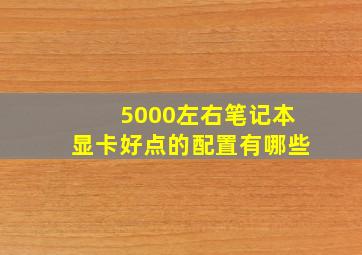 5000左右笔记本
显卡好点的配置有哪些